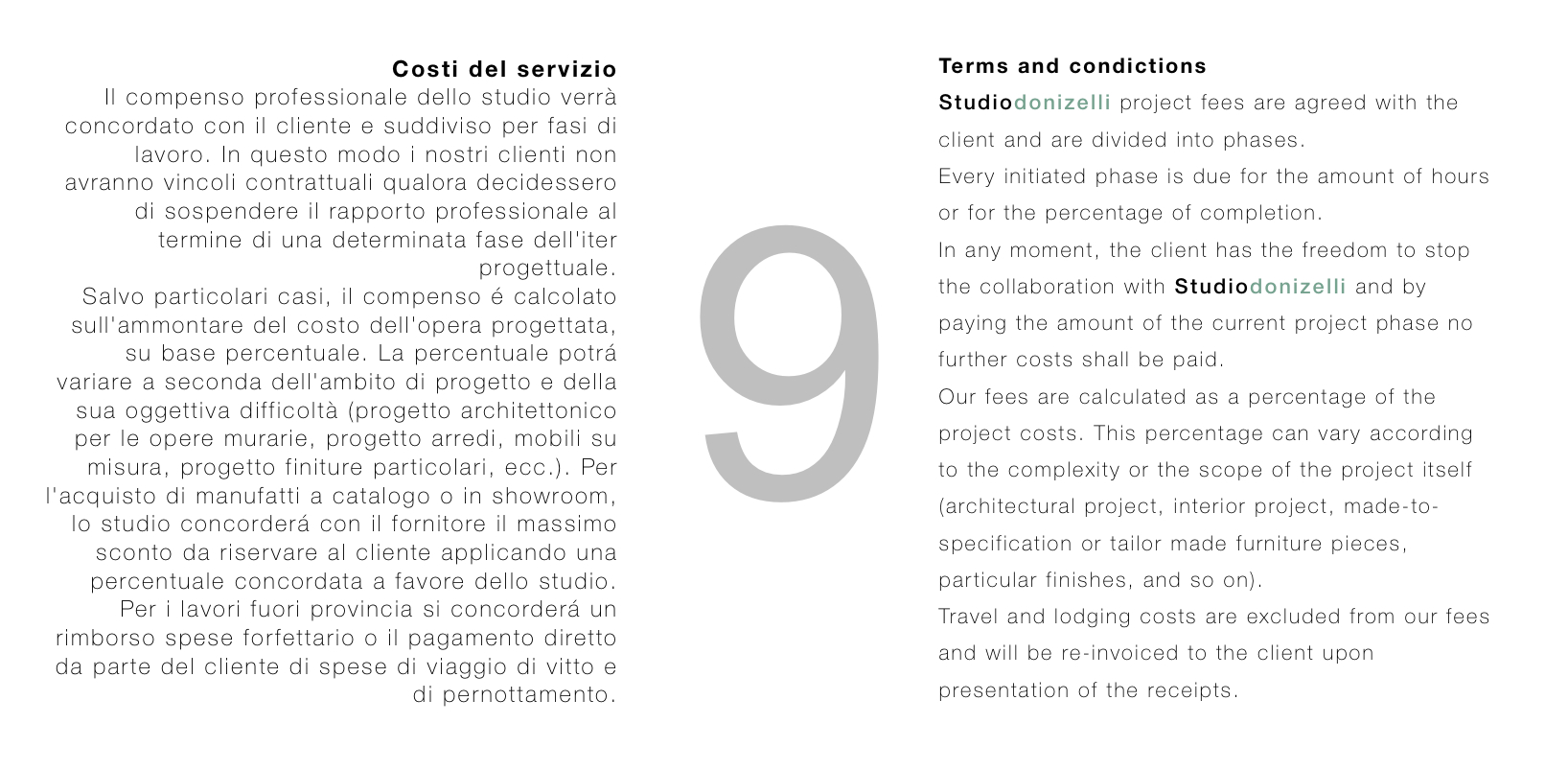 Costi del servizio
Il compenso professionale dello studio verrà concordato con il cliente e suddiviso per fasi di lavoro. In questo modo i nostri clienti non avranno vincoli contrattuali qualora decidessero di sospendere il rapporto professionale al termine di una determinata fase dell'iter progettuale.
Salvo particolari casi, il compenso é calcolato sull'ammontare del costo dell'opera progettata, su base percentuale. La percentuale potrá variare a seconda dell'ambito di progetto e della sua oggettiva difficoltà (progetto architettonico per le opere murarie, progetto arredi, mobili su misura, progetto finiture particolari, ecc.). Per l'acquisto di manufatti a catalogo o in showroom, lo studio concorderá con il fornitore il massimo sconto da riservare al cliente applicando una percentuale concordata a favore dello studio.
Per i lavori fuori provincia si concorderá un rimborso spese forfettario o il pagamento diretto da parte del cliente di spese di viaggio di vitto e di pernottamento.

9

Terms and condictions
Studiodonizelli project fees are agreed with the client and are divided into phases.
Every initiated phase is due for the amount of hours or for the percentage of completion.
In any moment, the client has the freedom to stop the collaboration with Studiodonizelli and by paying the amount of the current project phase no further costs shall be paid.
Our fees are calculated as a percentage of the project costs. This percentage can vary according to the complexity or the scope of the project itself (architectural project, interior project, made-to-specification or tailor made furniture pieces, particular finishes, and so on).
Travel and lodging costs are excluded from our fees and will be re-invoiced to the client upon presentation of the receipts.